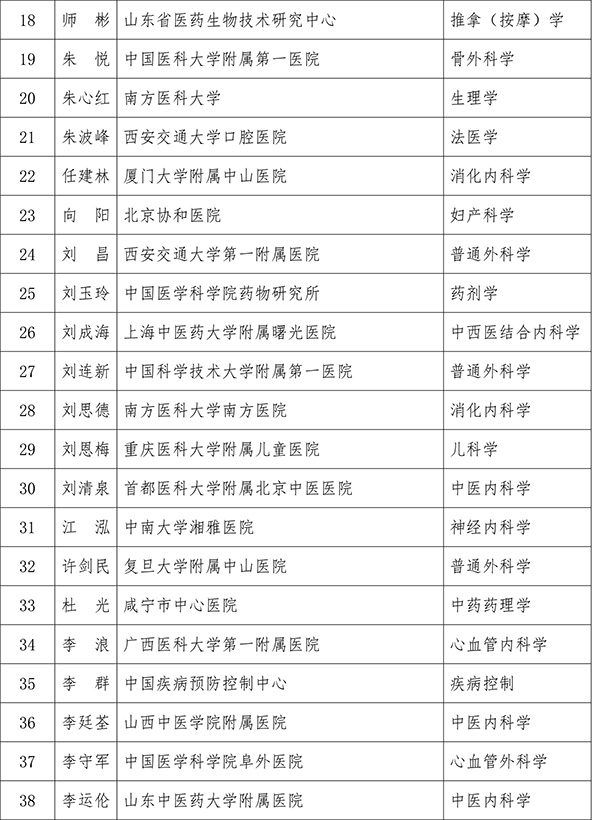 | 18 | 师 彬 | 山东省医药生物技术研究中心 | 推拿（按摩）学 |
|---|---|---|---|
| 19 | 朱 悦 | 中国医科大学附属第一医院 | 骨外科学 |
| 20 | 朱心红 | 南方医科大学 | 生理学 |
| 21 | 朱波峰 | 西安交通大学口腔医院 | 法医学 |
| 22 | 任建林 | 厦门大学附属中山医院 | 消化内科学 |
| 23 | 向 阳 | 北京协和医院 | 妇产科学 |
| 24 | 刘 昌 | 西安交通大学第一附属医院 | 普通外科学 |
| 25 | 刘玉玲 | 中国医学科学院药物研究所 | 药剂学 |
| 26 | 刘成海 | 上海中医药大学附属曙光医院 | 中西医结合内科学 |
| 27 | 刘连新 | 中国科学技术大学附属第一医院 | 普通外科学 |
| 28 | 刘思德 | 南方医科大学南方医院 | 消化内科学 |
| 29 | 刘恩梅 | 重庆医科大学附属儿童医院 | 儿科学 |
| 30 | 刘清泉 | 首都医科大学附属北京中医医院 | 中医内科学 |
| 31 | 江 泓 | 中南大学湘雅医院 | 神经内科学 |
| 32 | 许剑民 | 复旦大学附属中山医院 | 普通外科学 |
| 33 | 杜 光 | 咸宁市中心医院 | 中药药理学 |
| 34 | 李 浪 | 广西医科大学第一附属医院 | 心血管内科学 |
| 35 | 李 群 | 中国疾病预防控制中心 | 疾病控制 |
| 36 | 李廷荃 | 山西中医学院附属医院 | 中医内科学 |
| 37 | 李守军 | 中国医学科学院阜外医院 | 心血管外科学 |
| 38 | 李运伦 | 山东中医药大学附属医院 | 中医内科学 |